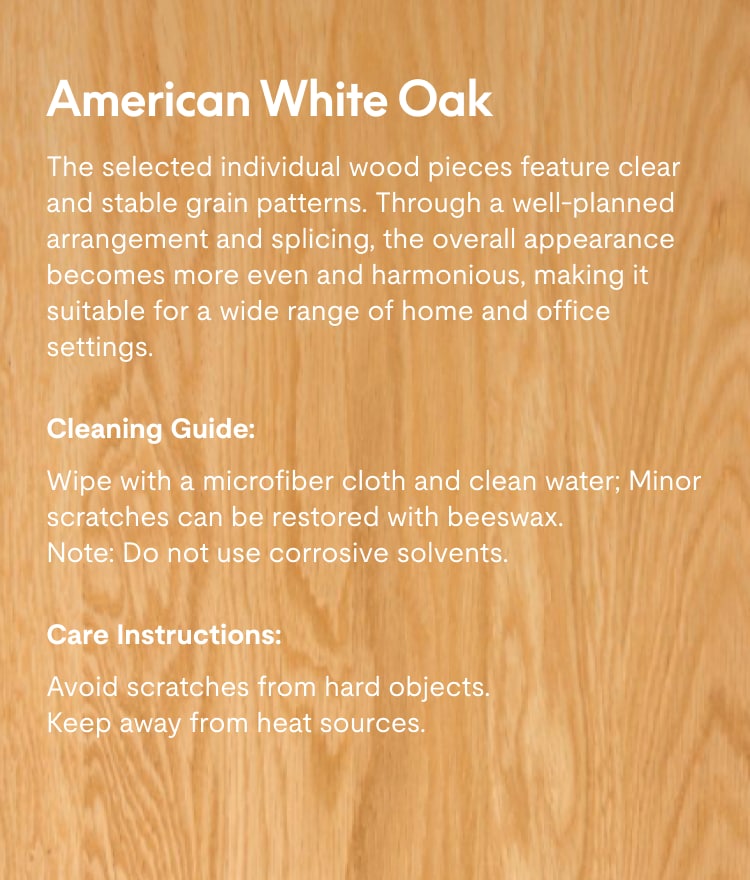 American White Oak

The selected individual wood pieces feature clear and stable grain patterns. Through a well-planned arrangement and splicing, the overall appearance becomes more even and harmonious, making it suitable for a wide range of home and office settings.

Cleaning Guide:

Wipe with a microfiber cloth and clean water; Minor scratches can be restored with beeswax.
Note: Do not use corrosive solvents.

Care Instructions:

Avoid scratches from hard objects.
Keep away from heat sources.